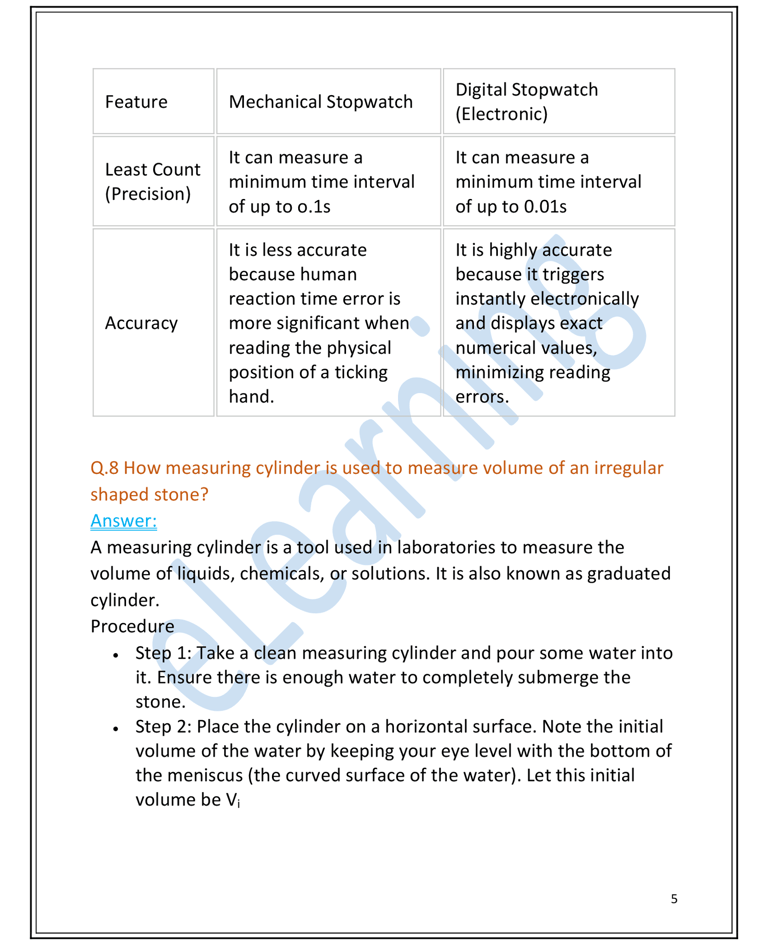 | Feature | Mechanical Stopwatch | Digital Stopwatch (Electronic) |
|---|---|---|
| Least Count (Precision) | It can measure a minimum time interval of up to o.1s | It can measure a minimum time interval of up to 0.01s |
| Accuracy | It is less accurate because human reaction time error is more significant when reading the physical position of a ticking hand. | It is highly accurate because it triggers instantly electronically and displays exact numerical values, minimizing reading errors. |

Q.8 How measuring cylinder is used to measure volume of an irregular shaped stone?

Answer:

A measuring cylinder is a tool used in laboratories to measure the volume of liquids, chemicals, or solutions. It is also known as graduated cylinder.

Procedure

• Step 1: Take a clean measuring cylinder and pour some water into it. Ensure there is enough water to completely submerge the stone.
• Step 2: Place the cylinder on a horizontal surface. Note the initial volume of the water by keeping your eye level with the bottom of the meniscus (the curved surface of the water). Let this initial volume be $V_i$

5

eLearning